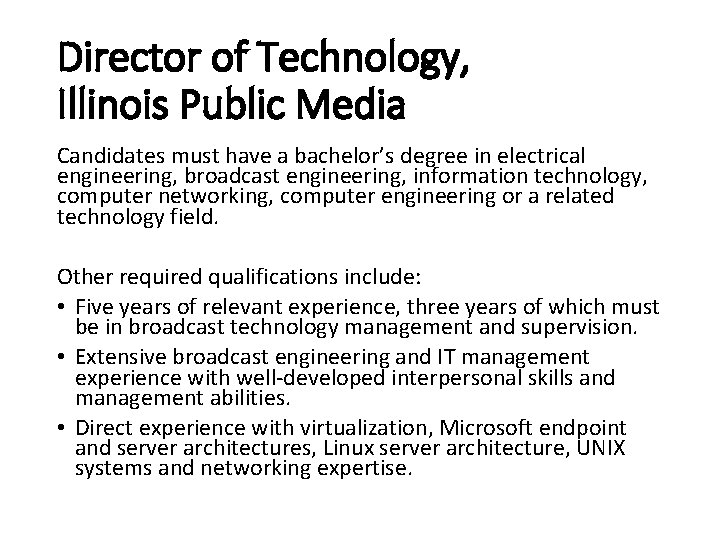 Director of Technology,
Illinois Public Media

Candidates must have a bachelor's degree in electrical engineering, broadcast engineering, information technology, computer networking, computer engineering or a related technology field.

Other required qualifications include:
• Five years of relevant experience, three years of which must be in broadcast technology management and supervision.
• Extensive broadcast engineering and IT management experience with well-developed interpersonal skills and management abilities.
• Direct experience with virtualization, Microsoft endpoint and server architectures, Linux server architecture, UNIX systems and networking expertise.